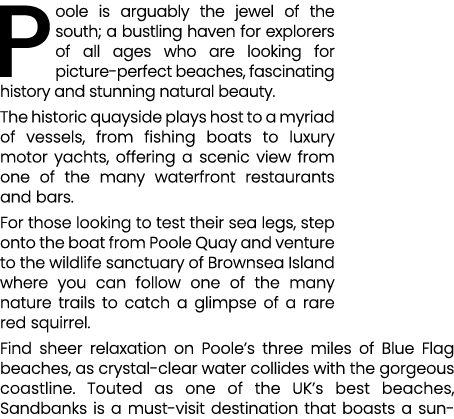 Poole is arguably the jewel of the south; a bustling haven for explorers of all ages who are looking for picture-perfect beaches, fascinating history and stunning natural beauty.

The historic quayside plays host to a myriad of vessels, from fishing boats to luxury motor yachts, offering a scenic view from one of the many waterfront restaurants and bars.

For those looking to test their sea legs, step onto the boat from Poole Quay and venture to the wildlife sanctuary of Brownsea Island where you can follow one of the many nature trails to catch a glimpse of a rare red squirrel.

Find sheer relaxation on Poole's three miles of Blue Flag beaches, as crystal-clear water collides with the gorgeous coastline. Touted as one of the UK's best beaches, Sandbanks is a must-visit destination that boasts a sun-